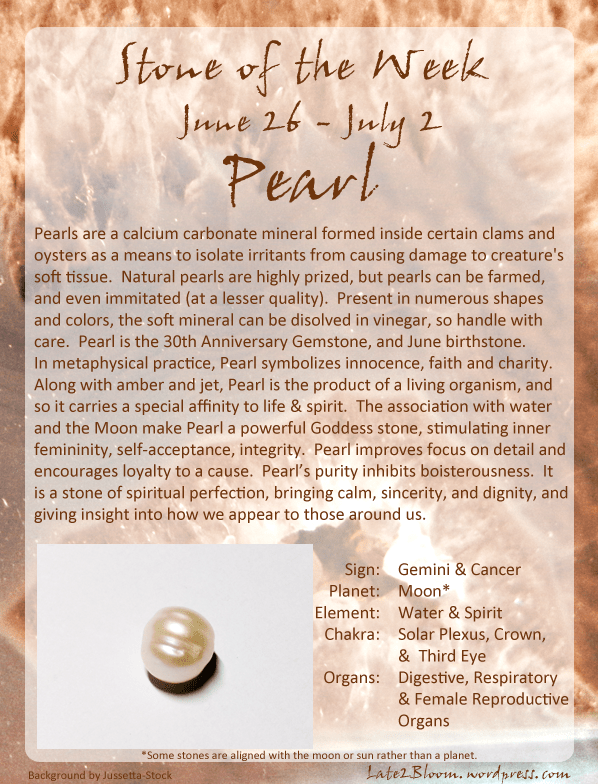 Stone of the Week
June 26 - July 2
Pearl

Pearls are a calcium carbonate mineral formed inside certain clams and oysters as a means to isolate irritants from causing damage to creature's soft tissue. Natural pearls are highly prized, but pearls can be farmed, and even immitated (at a lesser quality). Present in numerous shapes and colors, the soft mineral can be disolved in vinegar, so handle with care. Pearl is the 30th Anniversary Gemstone, and June birthstone.
In metaphysical practice, Pearl symbolizes innocence, faith and charity. Along with amber and jet, Pearl is the product of a living organism, and so it carries a special affinity to life & spirit. The association with water and the Moon make Pearl a powerful Goddess stone, stimulating inner femininity, self-acceptance, integrity. Pearl improves focus on detail and encourages loyalty to a cause. Pearl's purity inhibits boisterousness. It is a stone of spiritual perfection, bringing calm, sincerity, and dignity, and giving insight into how we appear to those around us.

Sign: Gemini & Cancer
Planet: Moon*
Element: Water & Spirit
Chakra: Solar Plexus, Crown, & Third Eye
Organs: Digestive, Respiratory & Female Reproductive Organs

*Some stones are aligned with the moon or sun rather than a planet.

Background by Jussetta-Stock
Late2Bloom.wordpress.com